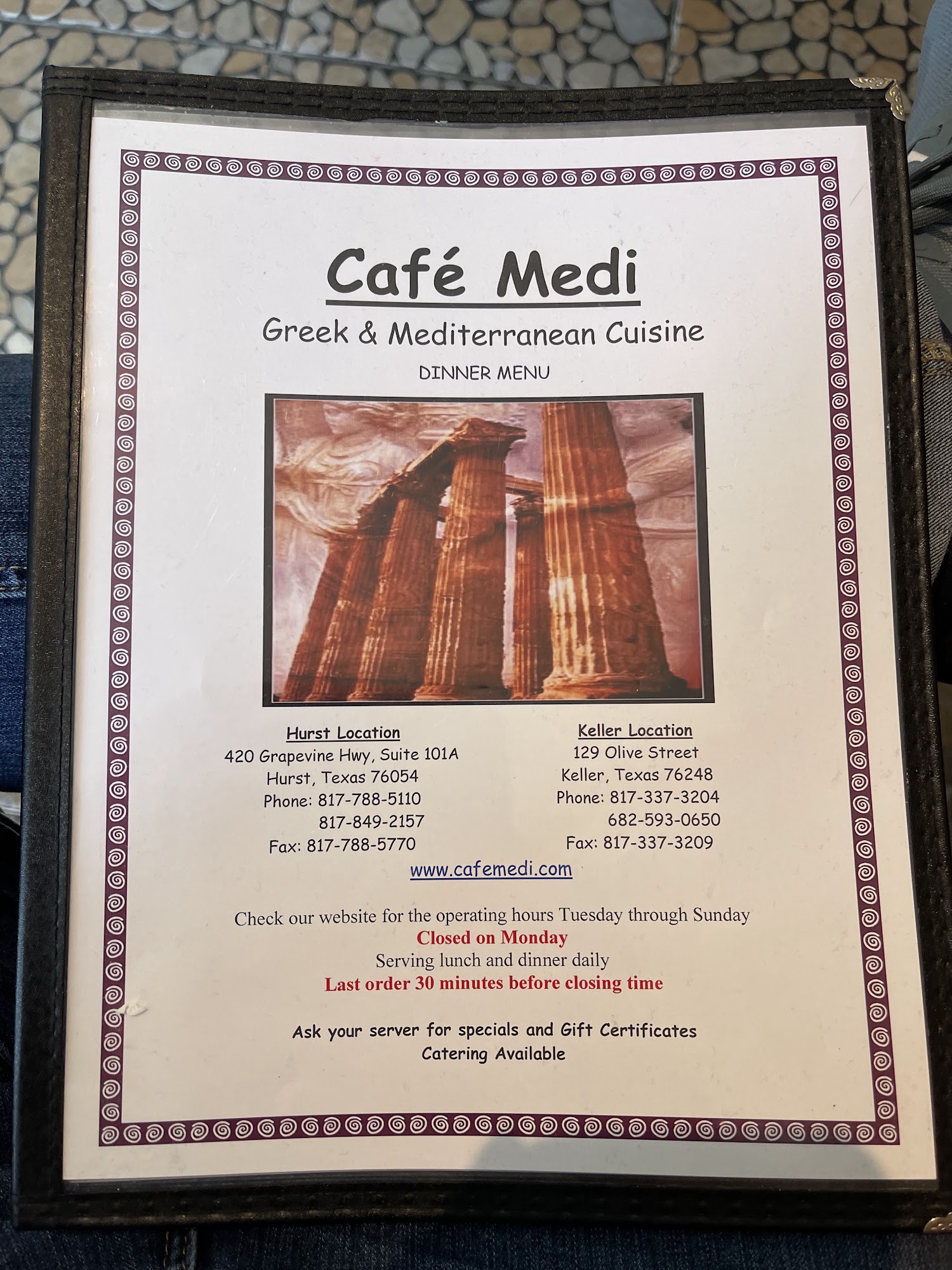 Café Medi

Greek & Mediterranean Cuisine

DINNER MENU

Hurst Location
420 Grapevine Hwy, Suite 101A
Hurst, Texas 76054
Phone: 817-788-5110
817-849-2157
Fax: 817-788-5770

Keller Location
129 Olive Street
Keller, Texas 76248
Phone: 817-337-3204
682-593-0650
Fax: 817-337-3209

www.cafemedi.com

Check our website for the operating hours Tuesday through Sunday
Closed on Monday
Serving lunch and dinner daily
Last order 30 minutes before closing time

Ask your server for specials and Gift Certificates
Catering Available